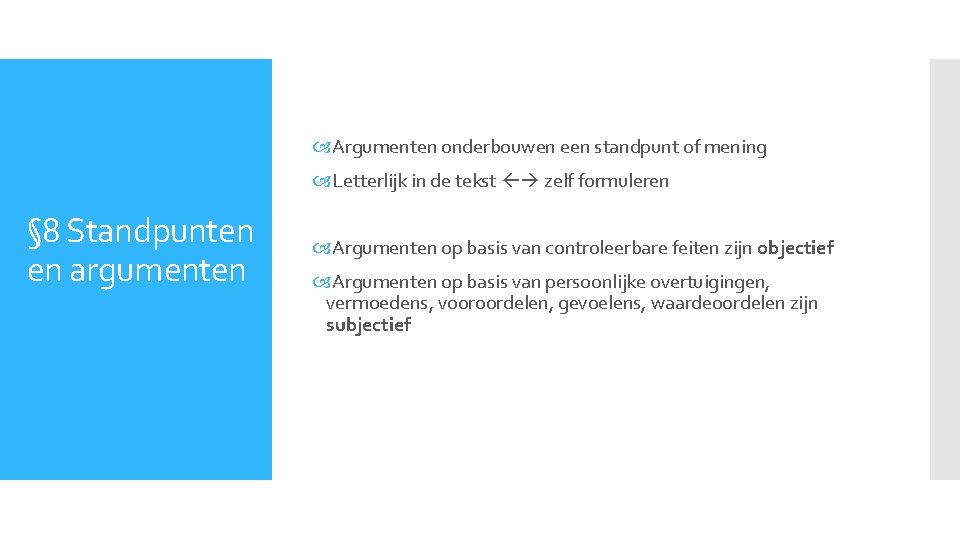 §8 Standpunten en argumenten

Argumenten onderbouwen een standpunt of mening

Letterlijk in de tekst ←→ zelf formuleren

Argumenten op basis van controleerbare feiten zijn objectief

Argumenten op basis van persoonlijke overtuigingen, vermoedens, vooroordelen, gevoelens, waardeoordelen zijn subjectief